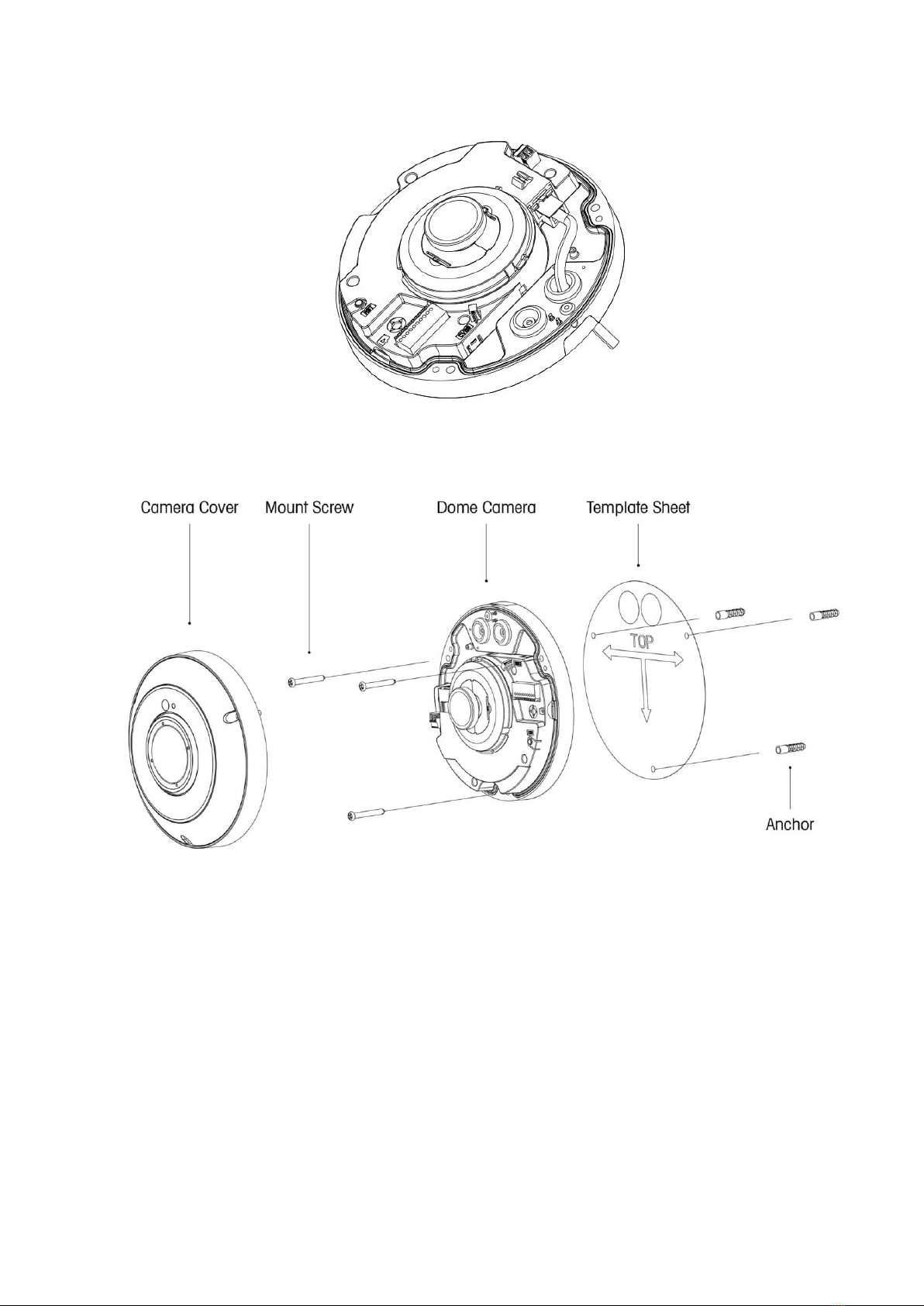 Camera Cover
Mount Screw
Dome Camera
Template Sheet
TOP
Anchor